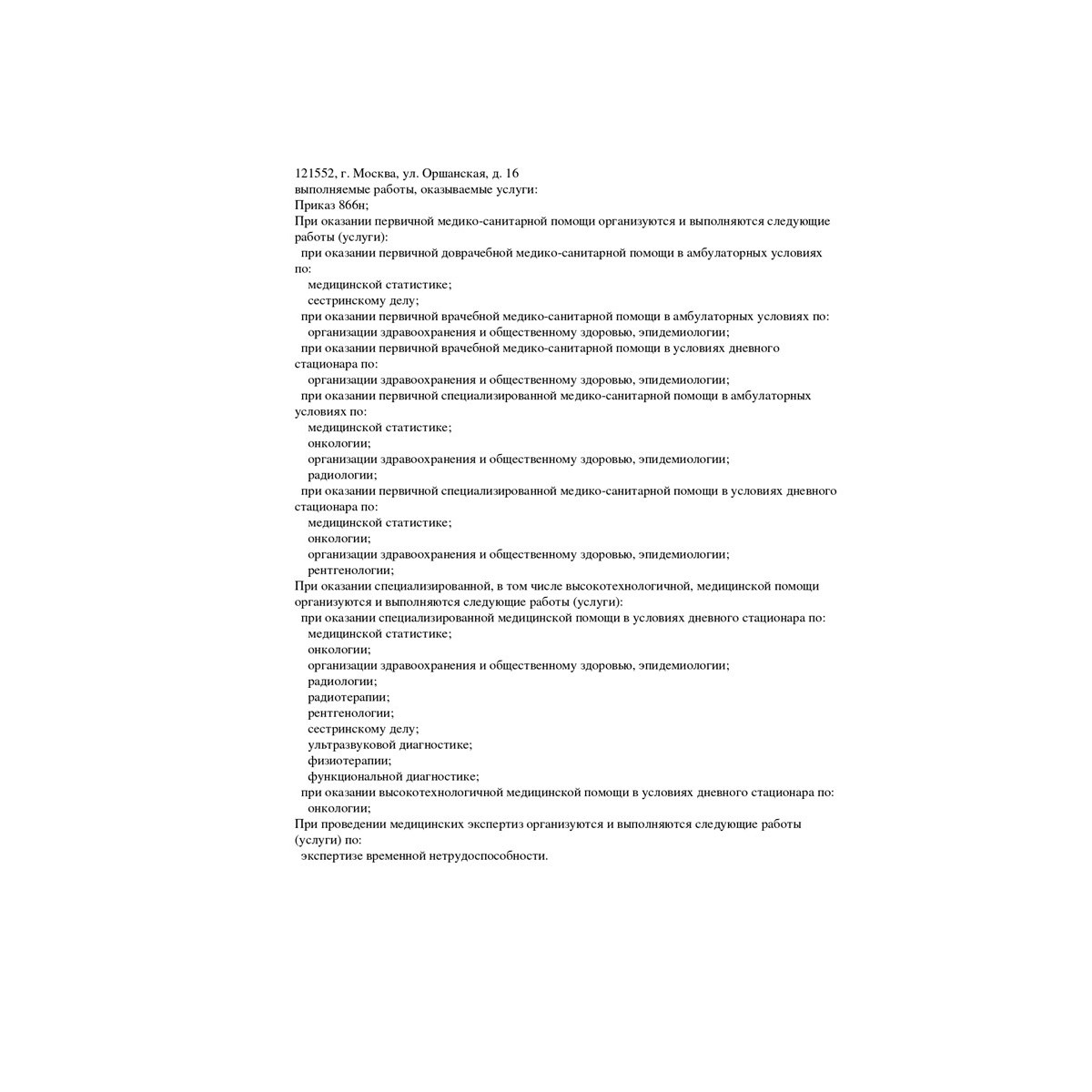 121552, г. Москва, ул. Оршанская, д. 16
выполняемые работы, оказываемые услуги:
Приказ 866н;
При оказании первичной медико-санитарной помощи организуются и выполняются следующие работы (услуги):
при оказании первичной доврачебной медико-санитарной помощи в амбулаторных условиях по:
медицинской статистике;
сестринскому делу;
при оказании первичной врачебной медико-санитарной помощи в амбулаторных условиях по:
организации здравоохранения и общественному здоровью, эпидемиологии;
при оказании первичной врачебной медико-санитарной помощи в условиях дневного стационара по:
организации здравоохранения и общественному здоровью, эпидемиологии;
при оказании первичной специализированной медико-санитарной помощи в амбулаторных условиях по:
медицинской статистике;
онкологии;
организации здравоохранения и общественному здоровью, эпидемиологии;
радиологии;
при оказании первичной специализированной медико-санитарной помощи в условиях дневного стационара по:
медицинской статистике;
онкологии;
организации здравоохранения и общественному здоровью, эпидемиологии;
рентгенологии;
При оказании специализированной, в том числе высокотехнологичной, медицинской помощи организуются и выполняются следующие работы (услуги):
при оказании специализированной медицинской помощи в условиях дневного стационара по:
медицинской статистике;
онкологии;
организации здравоохранения и общественному здоровью, эпидемиологии;
радиологии;
радиотерапии;
рентгенологии;
сестринскому делу;
ультразвуковой диагностике;
физиотерапии;
функциональной диагностике;
при оказании высокотехнологичной медицинской помощи в условиях дневного стационара по:
онкологии;
При проведении медицинских экспертиз организуются и выполняются следующие работы (услуги) по:
экспертизе временной нетрудоспособности.